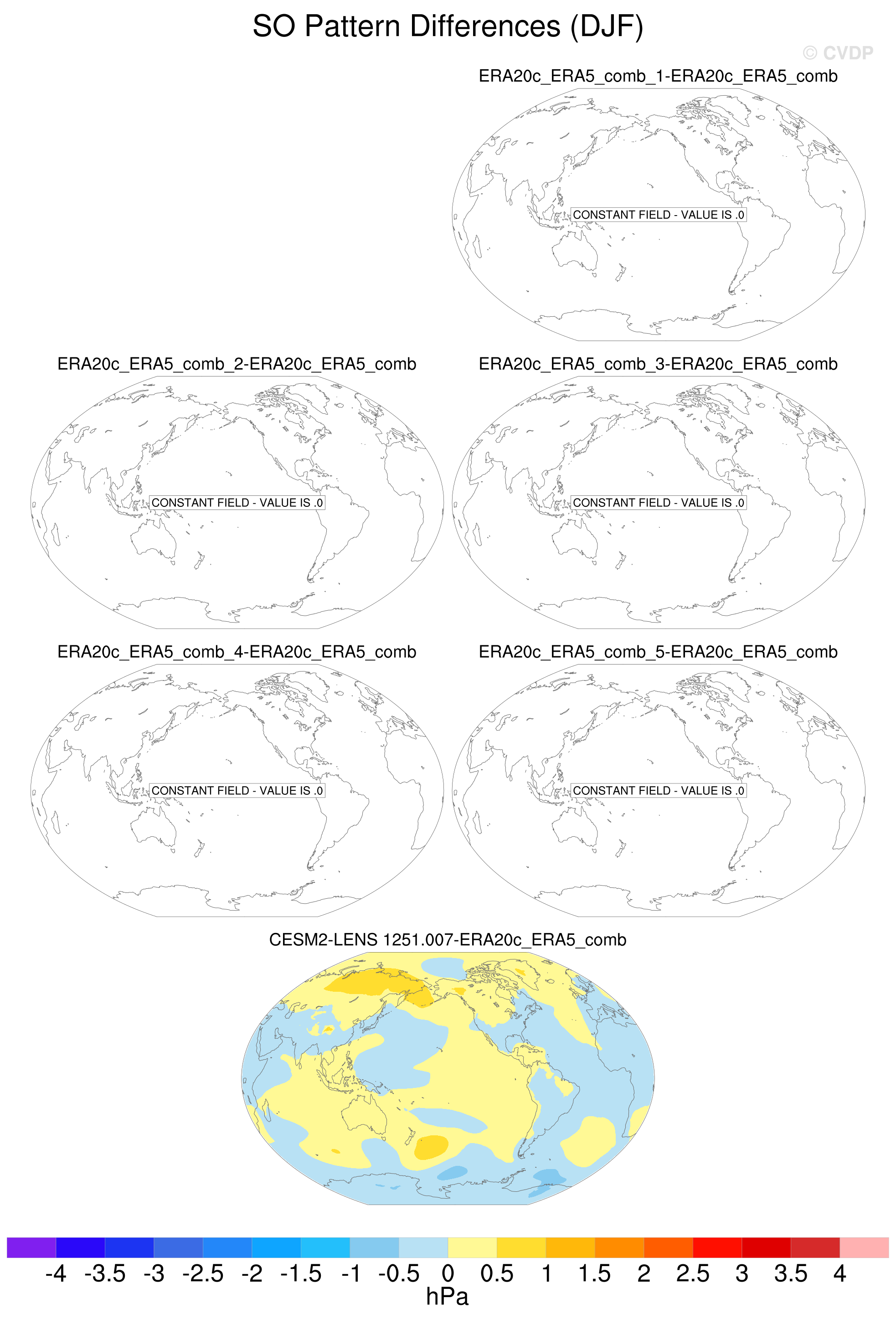 SO Pattern Differences (DJF)

© CVDP

ERA20c_ERA5_comb_1-ERA20c_ERA5_comb

CONSTANT FIELD - VALUE IS .0

ERA20c_ERA5_comb_2-ERA20c_ERA5_comb

CONSTANT FIELD - VALUE IS .0

ERA20c_ERA5_comb_3-ERA20c_ERA5_comb

CONSTANT FIELD - VALUE IS .0

ERA20c_ERA5_comb_4-ERA20c_ERA5_comb

CONSTANT FIELD - VALUE IS .0

ERA20c_ERA5_comb_5-ERA20c_ERA5_comb

CONSTANT FIELD - VALUE IS .0

CESM2-LENS 1251.007-ERA20c_ERA5_comb

-4 -3.5 -3 -2.5 -2 -1.5 -1 -0.5 0 0.5 1 1.5 2 2.5 3 3.5 4
hPa